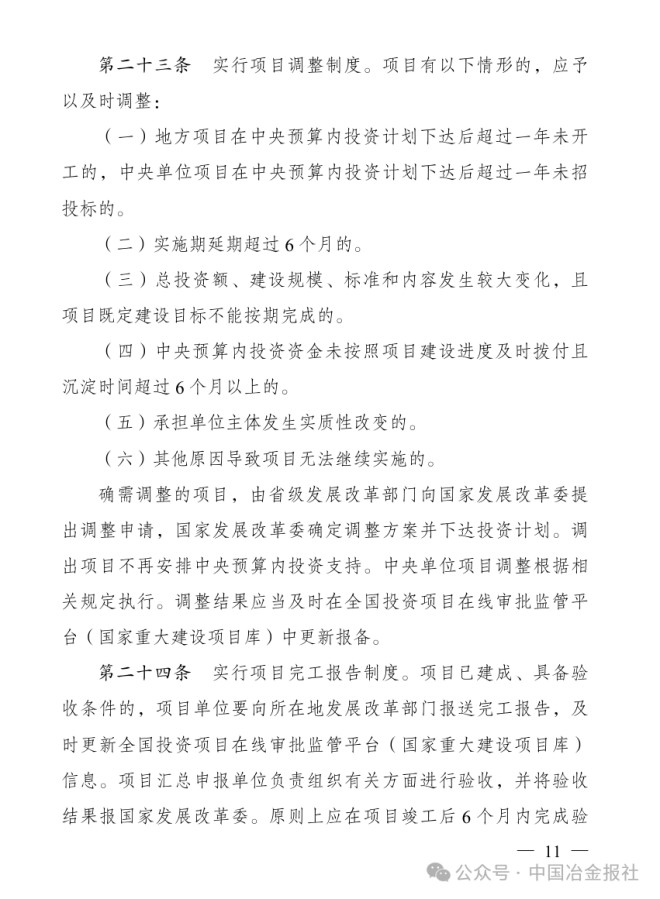 第二十三条　实行项目调整制度。项目有以下情形的，应予以及时调整：

（一）地方项目在中央预算内投资计划下达后超过一年未开工的，中央单位项目在中央预算内投资计划下达后超过一年未招投标的。

（二）实施期延期超过6个月的。

（三）总投资额、建设规模、标准和内容发生较大变化，且项目既定建设目标不能按期完成的。

（四）中央预算内投资资金未按照项目建设进度及时拨付且沉淀时间超过6个月以上的。

（五）承担单位主体发生实质性改变的。

（六）其他原因导致项目无法继续实施的。

确需调整的项目，由省级发展改革部门向国家发展改革委提出调整申请，国家发展改革委确定调整方案并下达投资计划。调出项目不再安排中央预算内投资支持。中央单位项目调整根据相关规定执行。调整结果应当及时在全国投资项目在线审批监管平台（国家重大建设项目库）中更新报备。

第二十四条　实行项目完工报告制度。项目已建成、具备验收条件的，项目单位要向所在地发展改革部门报送完工报告，及时更新全国投资项目在线审批监管平台（国家重大建设项目库）信息。项目汇总申报单位负责组织有关方面进行验收，并将验收结果报国家发展改革委。原则上应在项目竣工后6个月内完成验

— 11 —

公众号 · 中国冶金报社